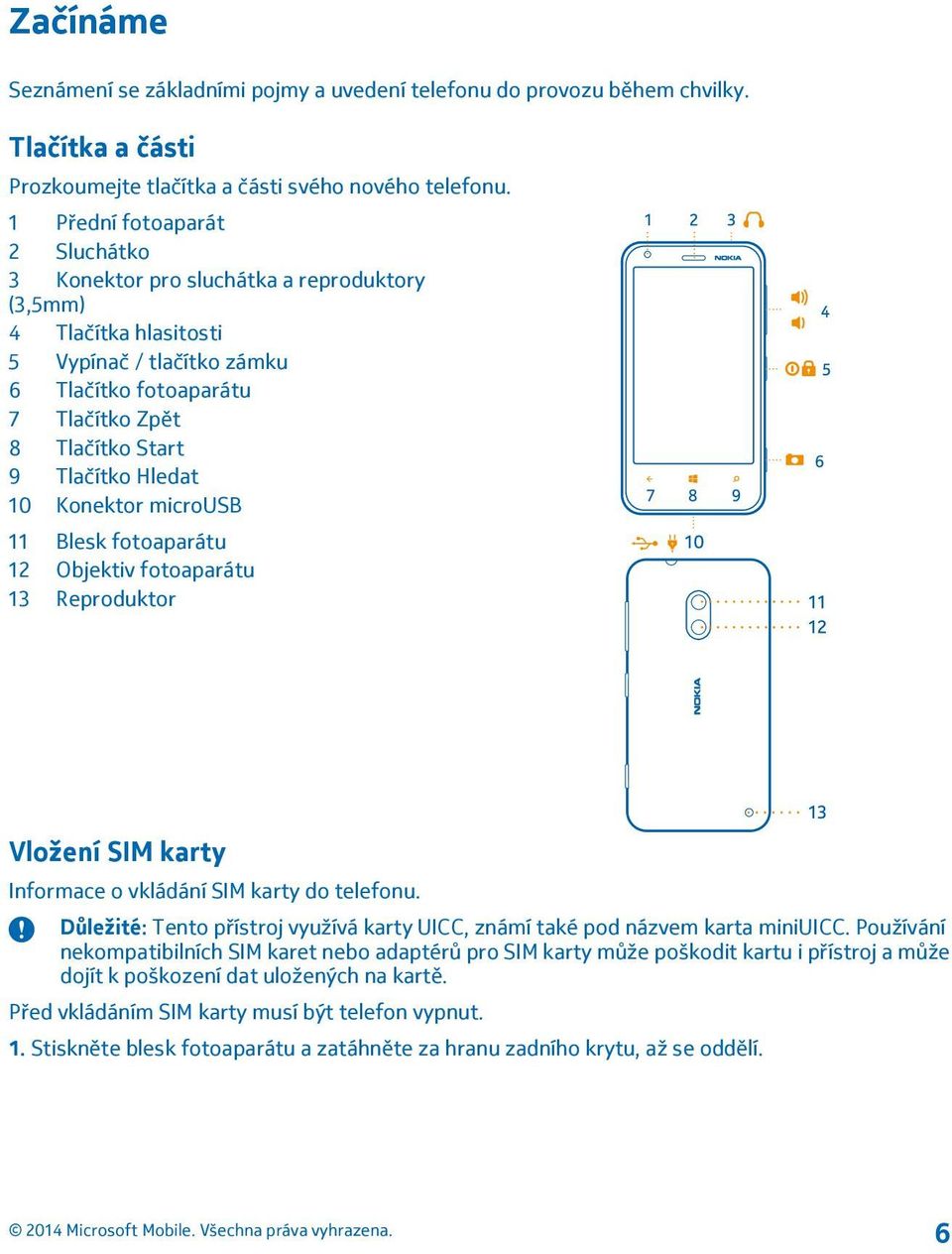 Začínáme

Seznámení se základními pojmy a uvedení telefonu do provozu během chvilky.

Tlačítka a části

Prozkoumejte tlačítka a části svého nového telefonu.

1 Přední fotoaparát
2 Sluchátko
3 Konektor pro sluchátka a reproduktory (3,5mm)
4 Tlačítka hlasitosti
5 Vypínač / tlačítko zámku
6 Tlačítko fotoaparátu
7 Tlačítko Zpět
8 Tlačítko Start
9 Tlačítko Hledat
10 Konektor microUSB

11 Blesk fotoaparátu
12 Objektiv fotoaparátu
13 Reproduktor

1 2 3 NOKIA 4 5 6 7 8 9 10 11 12 NOKIA 13

Vložení SIM karty

Informace o vkládání SIM karty do telefonu.

Důležité: Tento přístroj využívá karty UICC, známí také pod názvem karta miniUICC. Používání nekompatibilních SIM karet nebo adaptérů pro SIM karty může poškodit kartu i přístroj a může dojít k poškození dat uložených na kartě.

Před vkládáním SIM karty musí být telefon vypnut.

1. Stiskněte blesk fotoaparátu a zatáhněte za hranu zadního krytu, až se oddělí.

© 2014 Microsoft Mobile. Všechna práva vyhrazena. 6